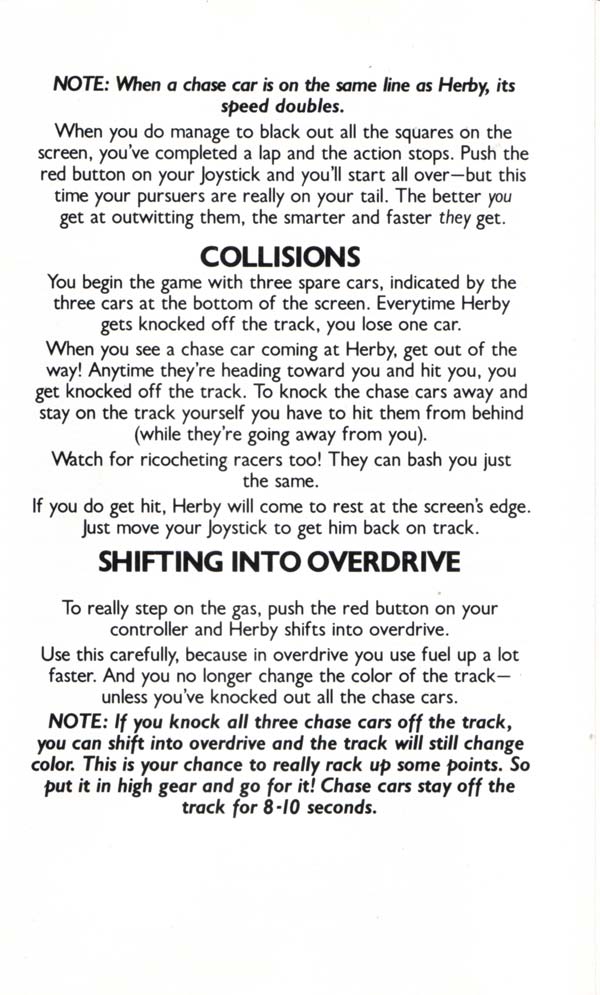 NOTE: When a chase car is on the same line as Herby, its speed doubles.

When you do manage to black out all the squares on the screen, you've completed a lap and the action stops. Push the red button on your Joystick and you'll start all over—but this time your pursuers are really on your tail. The better you get at outwitting them, the smarter and faster they get.

COLLISIONS

You begin the game with three spare cars, indicated by the three cars at the bottom of the screen. Everytime Herby gets knocked off the track, you lose one car.

When you see a chase car coming at Herby, get out of the way! Anytime they're heading toward you and hit you, you get knocked off the track. To knock the chase cars away and stay on the track yourself you have to hit them from behind (while they're going away from you).

Watch for ricocheting racers too! They can bash you just the same.

If you do get hit, Herby will come to rest at the screen's edge. Just move your Joystick to get him back on track.

SHIFTING INTO OVERDRIVE

To really step on the gas, push the red button on your controller and Herby shifts into overdrive.

Use this carefully, because in overdrive you use fuel up a lot faster. And you no longer change the color of the track—unless you've knocked out all the chase cars.

NOTE: If you knock all three chase cars off the track, you can shift into overdrive and the track will still change color. This is your chance to really rack up some points. So put it in high gear and go for it! Chase cars stay off the track for 8-10 seconds.